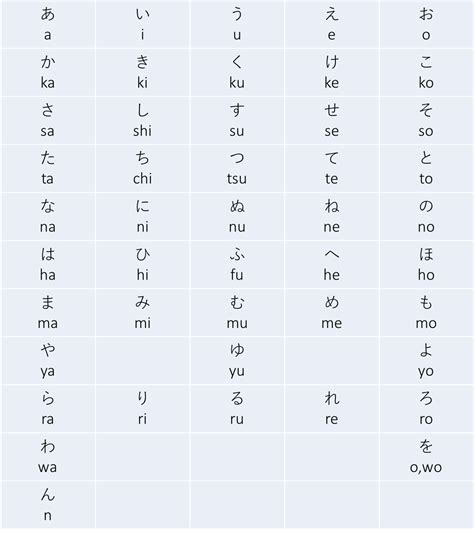 | | | | | |
|---|---|---|---|---|
| あ a | い i | う u | え e | お o |
| か ka | き ki | く ku | け ke | こ ko |
| さ sa | し shi | す su | せ se | そ so |
| た ta | ち chi | つ tsu | て te | と to |
| な na | に ni | ぬ nu | ね ne | の no |
| は ha | ひ hi | ふ fu | へ he | ほ ho |
| ま ma | み mi | む mu | め me | も mo |
| や ya | | ゆ yu | | よ yo |
| ら ra | り ri | る ru | れ re | ろ ro |
| わ wa | | | | を o,wo |
| ん n | | | | |